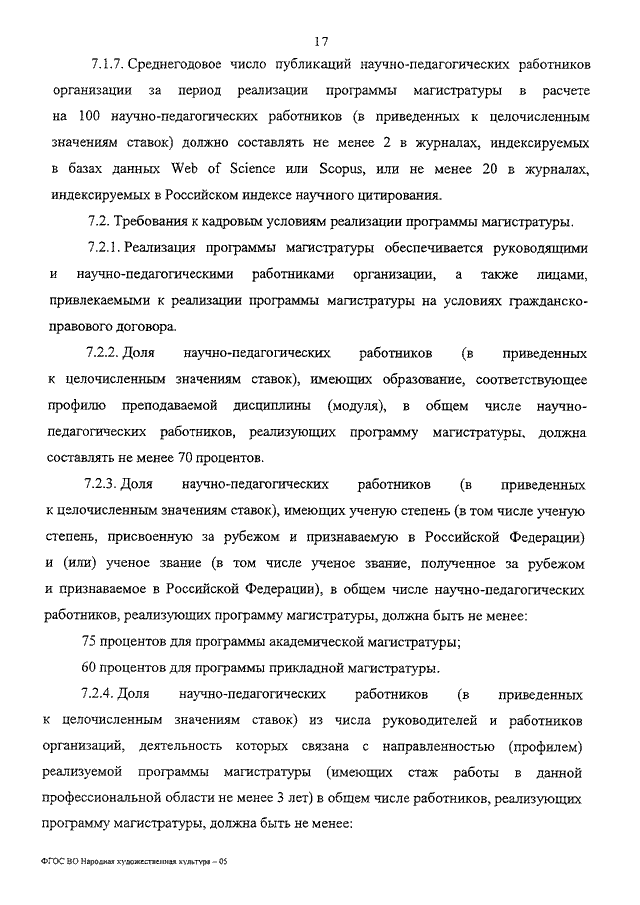 17

7.1.7. Среднегодовое число публикаций научно-педагогических работников организации за период реализации программы магистратуры в расчете на 100 научно-педагогических работников (в приведенных к целочисленным значениям ставок) должно составлять не менее 2 в журналах, индексируемых в базах данных Web of Science или Scopus, или не менее 20 в журналах, индексируемых в Российском индексе научного цитирования.

7.2. Требования к кадровым условиям реализации программы магистратуры.

7.2.1. Реализация программы магистратуры обеспечивается руководящими и научно-педагогическими работниками организации, а также лицами, привлекаемыми к реализации программы магистратуры на условиях гражданско-правового договора.

7.2.2. Доля научно-педагогических работников (в приведенных к целочисленным значениям ставок), имеющих образование, соответствующее профилю преподаваемой дисциплины (модуля), в общем числе научно-педагогических работников, реализующих программу магистратуры, должна составлять не менее 70 процентов.

7.2.3. Доля научно-педагогических работников (в приведенных к целочисленным значениям ставок), имеющих ученую степень (в том числе ученую степень, присвоенную за рубежом и признаваемую в Российской Федерации) и (или) ученое звание (в том числе ученое звание, полученное за рубежом и признаваемое в Российской Федерации), в общем числе научно-педагогических работников, реализующих программу магистратуры, должна быть не менее:

75 процентов для программы академической магистратуры;

60 процентов для программы прикладной магистратуры.

7.2.4. Доля научно-педагогических работников (в приведенных к целочисленным значениям ставок) из числа руководителей и работников организаций, деятельность которых связана с направленностью (профилем) реализуемой программы магистратуры (имеющих стаж работы в данной профессиональной области не менее 3 лет) в общем числе работников, реализующих программу магистратуры, должна быть не менее:

ФГОС ВО Народная художественная культура – 05